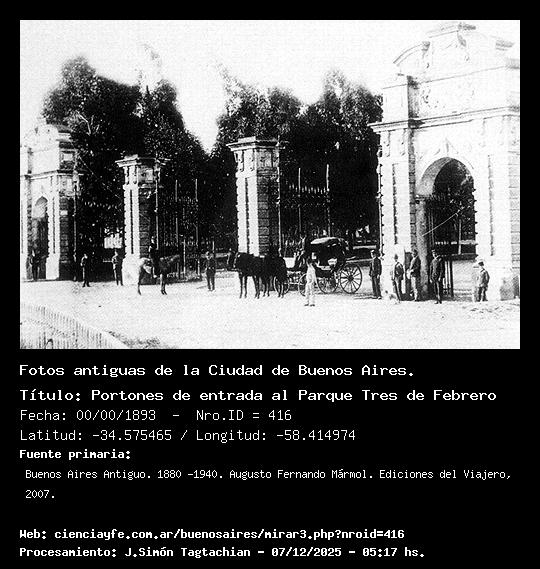 Fotos antiguas de la Ciudad de Buenos Aires.

Título: Portones de entrada al Parque Tres de Febrero

Fecha: 00/00/1893 - Nro.ID = 416

Latitud: -34.575465 / Longitud: -58.414974

Fuente primaria:

Buenos Aires Antiguo. 1880 -1940. Augusto Fernando Mármol. Ediciones del Viajero, 2007.

Web: cienciayfe.com.ar/buenosaires/mirar3.php?nroid=416

Procesamiento: J.Simón Tagtachian - 07/12/2025 - 05:17 hs.